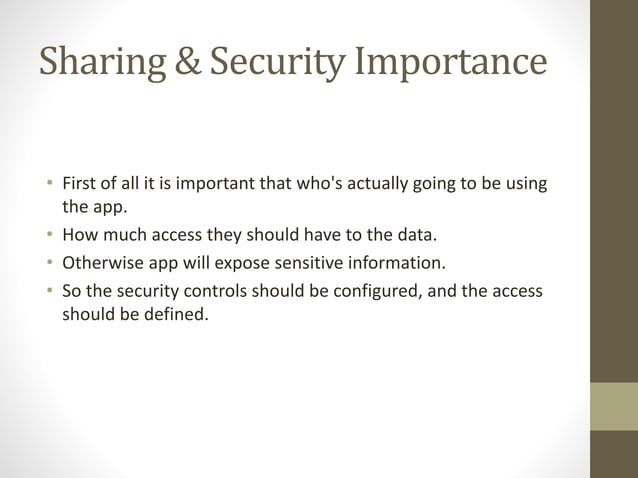 Sharing & Security Importance

• First of all it is important that who's actually going to be using the app.
• How much access they should have to the data.
• Otherwise app will expose sensitive information.
• So the security controls should be configured, and the access should be defined.